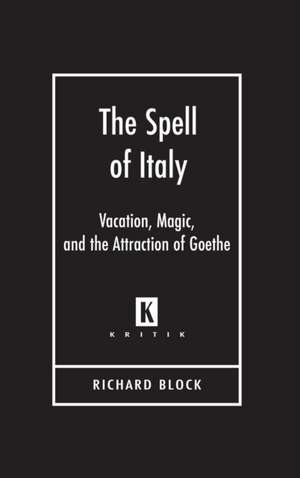 The Spell of Italy

Vacation, Magic, and the Attraction of Goethe

K

KRITIK

RICHARD BLOCK